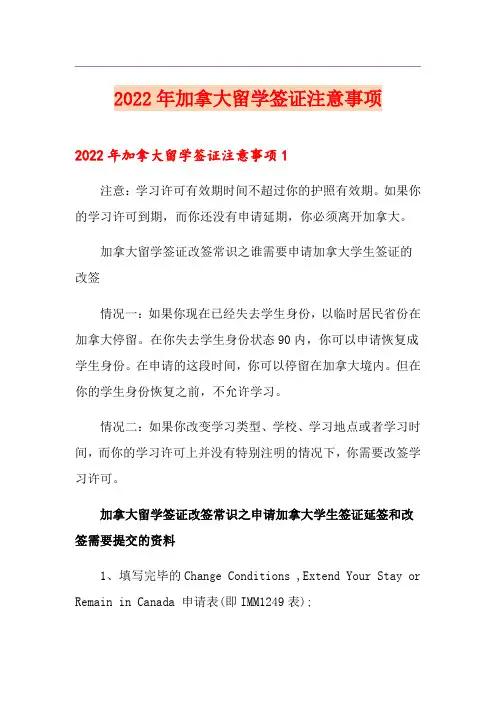 2022年加拿大留学签证注意事项

2022年加拿大留学签证注意事项1

注意：学习许可有效期时间不超过你的护照有效期。如果你的学习许可到期，而你还没有申请延期，你必须离开加拿大。

加拿大留学签证改签常识之谁需要申请加拿大学生签证的改签

情况一：如果你现在已经失去学生身份，以临时居民省份在加拿大停留。在你失去学生身份状态90内，你可以申请恢复成学生身份。在申请的这段时间，你可以停留在加拿大境内。但在你的学生身份恢复之前，不允许学习。

情况二：如果你改变学习类型、学校、学习地点或者学习时间，而你的学习许可上并没有特别注明的情况下，你需要改签学习许可。

加拿大留学签证改签常识之申请加拿大学生签证延签和改签需要提交的资料

1、填写完毕的Change Conditions ,Extend Your Stay or Remain in Canada 申请表(即IMM1249表);